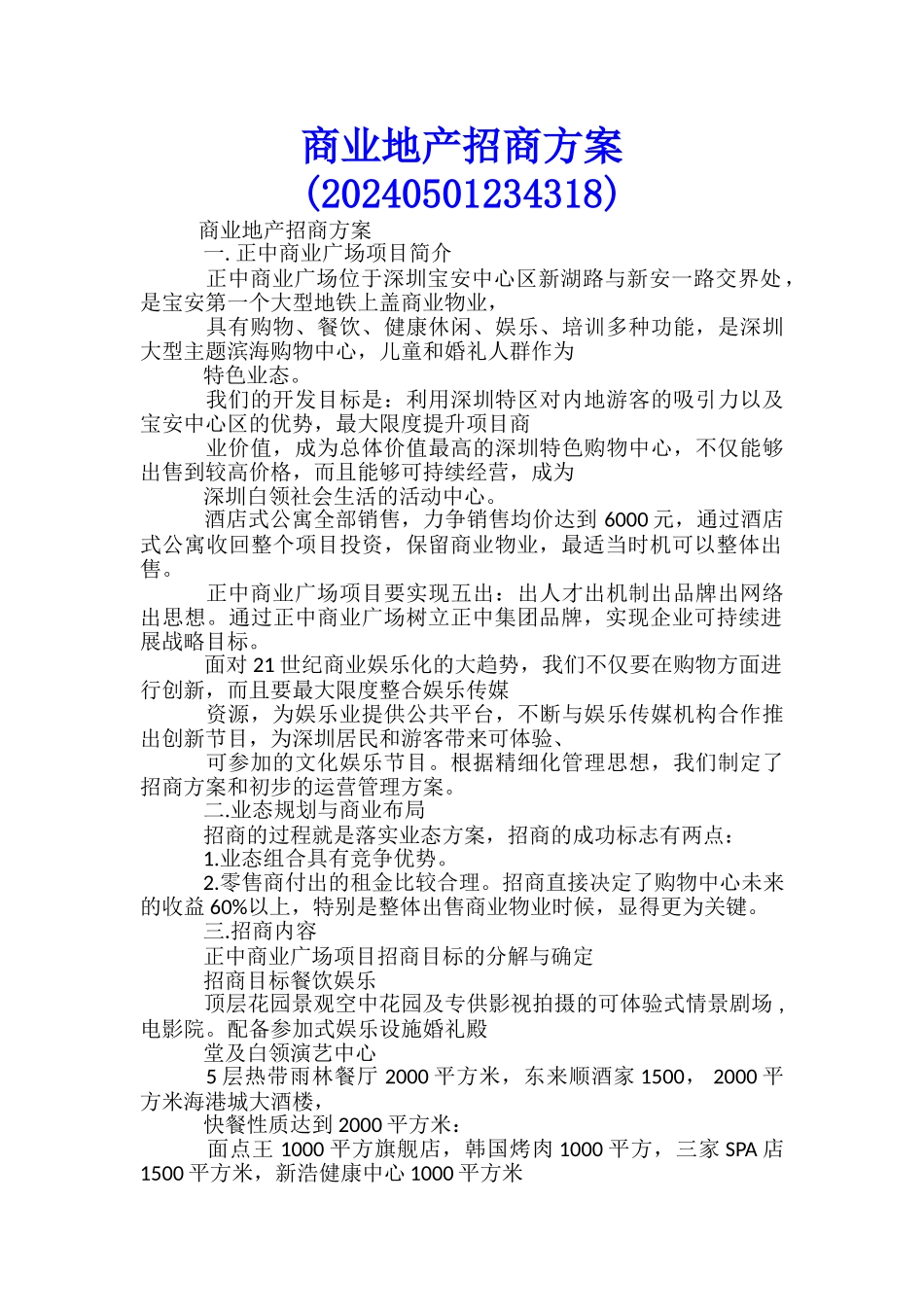 商业地产招商方案
(20240501234318)

商业地产招商方案

一. 正中商业广场项目简介

正中商业广场位于深圳宝安中心区新湖路与新安一路交界处，是宝安第一个大型地铁上盖商业物业，

具有购物、餐饮、健康休闲、娱乐、培训多种功能，是深圳大型主题滨海购物中心，儿童和婚礼人群作为

特色业态。

我们的开发目标是：利用深圳特区对内地游客的吸引力以及宝安中心区的优势，最大限度提升项目商

业价值，成为总体价值最高的深圳特色购物中心，不仅能够出售到较高价格，而且能够可持续经营，成为

深圳白领社会生活的活动中心。

酒店式公寓全部销售，力争销售均价达到 6000 元，通过酒店式公寓收回整个项目投资，保留商业物业，最适当时机可以整体出售。

正中商业广场项目要实现五出：出人才出机制出品牌出网络出思想。通过正中商业广场树立正中集团品牌，实现企业可持续进展战略目标。

面对 21 世纪商业娱乐化的大趋势，我们不仅要在购物方面进行创新，而且要最大限度整合娱乐传媒

资源，为娱乐业提供公共平台，不断与娱乐传媒机构合作推出创新节目，为深圳居民和游客带来可体验、

可参加的文化娱乐节目。根据精细化管理思想，我们制定了招商方案和初步的运营管理方案。

二.业态规划与商业布局

招商的过程就是落实业态方案，招商的成功标志有两点：

1.业态组合具有竞争优势。

2.零售商付出的租金比较合理。招商直接决定了购物中心未来的收益 60%以上，特别是整体出售商业物业时候，显得更为关键。

三.招商内容

正中商业广场项目招商目标的分解与确定

招商目标餐饮娱乐

顶层花园景观空中花园及专供影视拍摄的可体验式情景剧场，电影院。配备参加式娱乐设施婚礼殿

堂及白领演艺中心

5 层热带雨林餐厅 2000 平方米，东来顺酒家 1500， 2000 平方米海港城大酒楼，

快餐性质达到 2000 平方米：

面点王 1000 平方旗舰店，韩国烤肉 1000 平方，三家 SPA 店 1500 平方米，新浩健康中心 1000 平方米